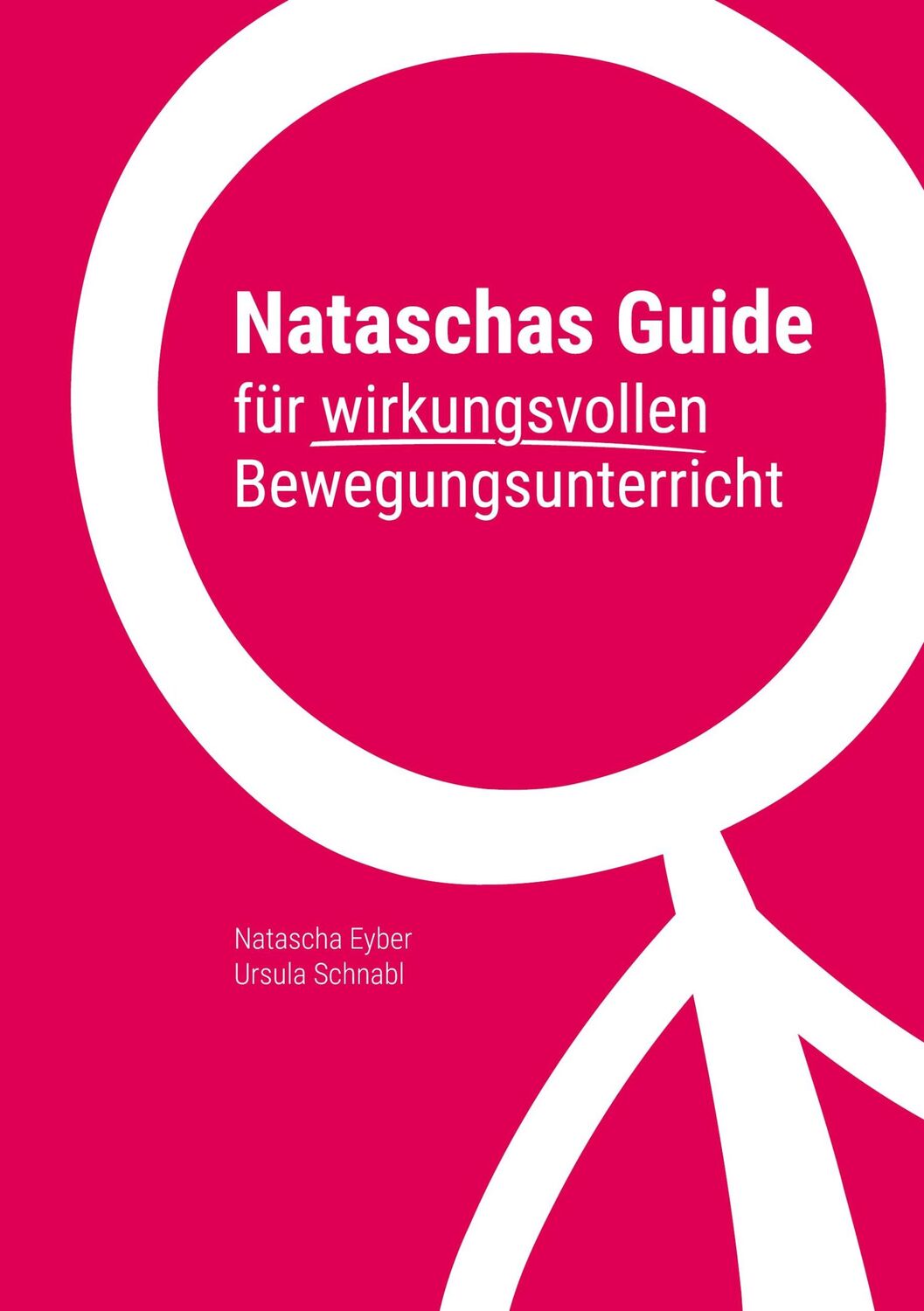 Nataschas Guide
für wirkungsvollen
Bewegungsunterricht

Natascha Eyber
Ursula Schnabl